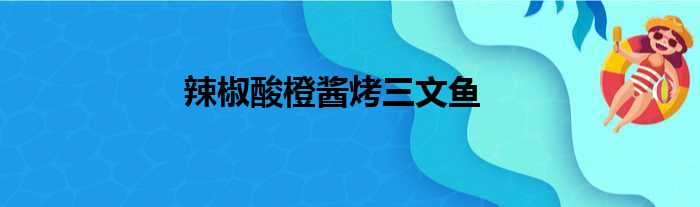 辣椒酸橙酱烤三文鱼